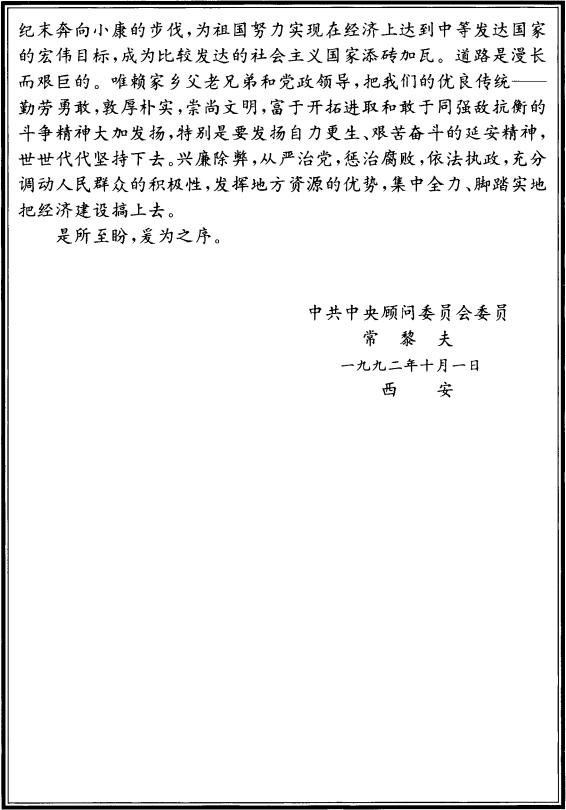 纪末奔向小康的步伐，为祖国努力实现在经济上达到中等发达国家的宏伟目标，成为比较发达的社会主义国家添砖加瓦。道路是漫长而艰巨的。唯赖家乡父老兄弟和党政领导，把我们的优良传统——勤劳勇敢，敦厚朴实，崇尚文明，富于开拓进取和敢于同强敌抗衡的斗争精神大加发扬，特别是要发扬自力更生、艰苦奋斗的延安精神，世世代代坚持下去。兴廉除弊，从严治党，惩治腐败，依法执政，充分调动人民群众的积极性，发挥地方资源的优势，集中全力、脚踏实地把经济建设搞上去。

是所至盼，爰为之序。

中共中央顾问委员会委员
常 黎 夫
一九九二年十月一日
西 安